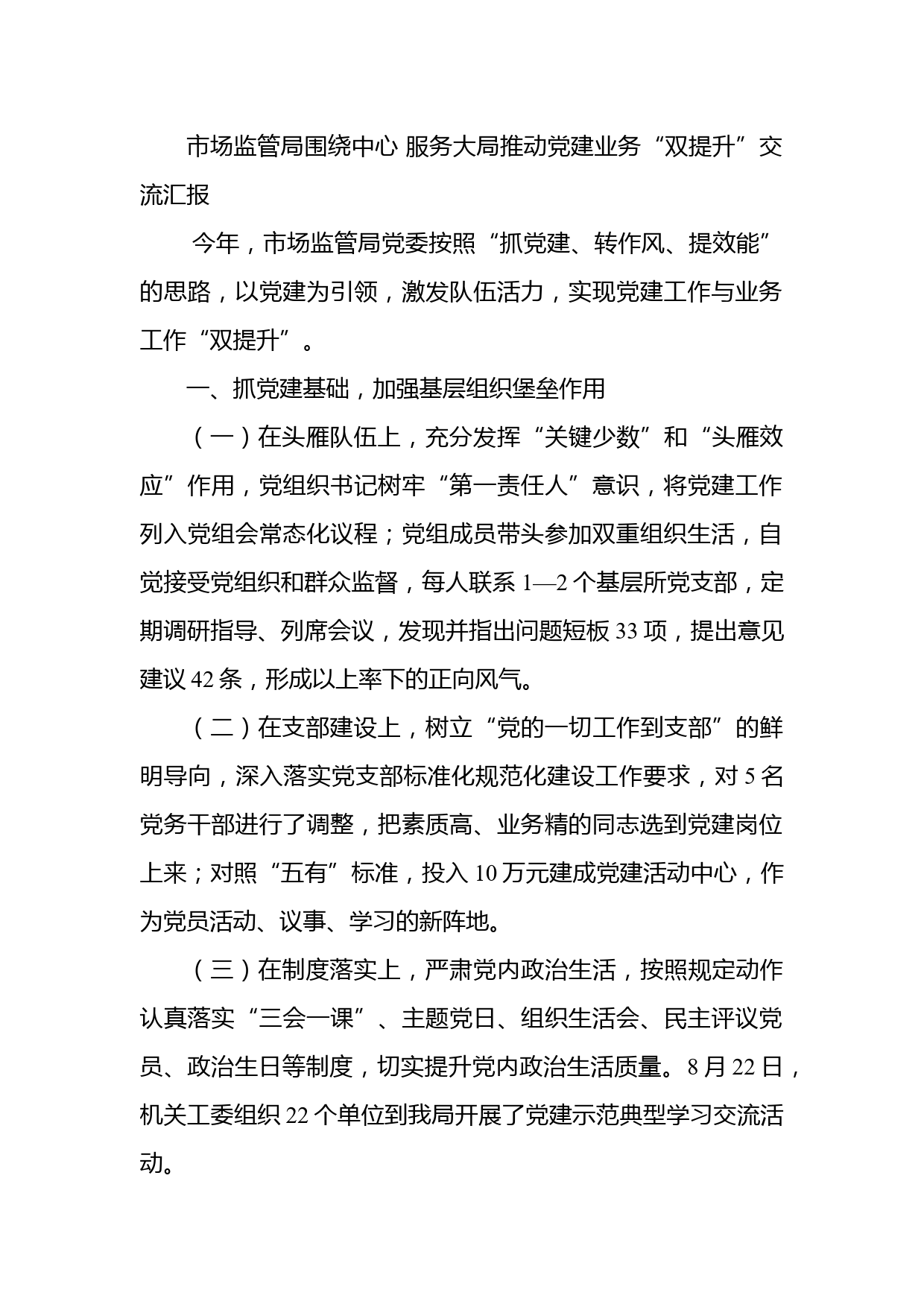 市场监管局围绕中心 服务大局推动党建业务“双提升”交流汇报

今年，市场监管局党委按照“抓党建、转作风、提效能”的思路，以党建为引领，激发队伍活力，实现党建工作与业务工作“双提升”。

一、抓党建基础，加强基层组织堡垒作用

（一）在头雁队伍上，充分发挥“关键少数”和“头雁效应”作用，党组织书记树牢“第一责任人”意识，将党建工作列入党组会常态化议程；党组成员带头参加双重组织生活，自觉接受党组织和群众监督，每人联系 1—2 个基层所党支部，定期调研指导、列席会议，发现并指出问题短板 33 项，提出意见建议 42 条，形成以上率下的正向风气。

（二）在支部建设上，树立“党的一切工作到支部”的鲜明导向，深入落实党支部标准化规范化建设工作要求，对 5 名党务干部进行了调整，把素质高、业务精的同志选到党建岗位上来；对照“五有”标准，投入 10 万元建成党建活动中心，作为党员活动、议事、学习的新阵地。

（三）在制度落实上，严肃党内政治生活，按照规定动作认真落实“三会一课”、主题党日、组织生活会、民主评议党员、政治生日等制度，切实提升党内政治生活质量。8 月 22 日，机关工委组织 22 个单位到我局开展了党建示范典型学习交流活动。